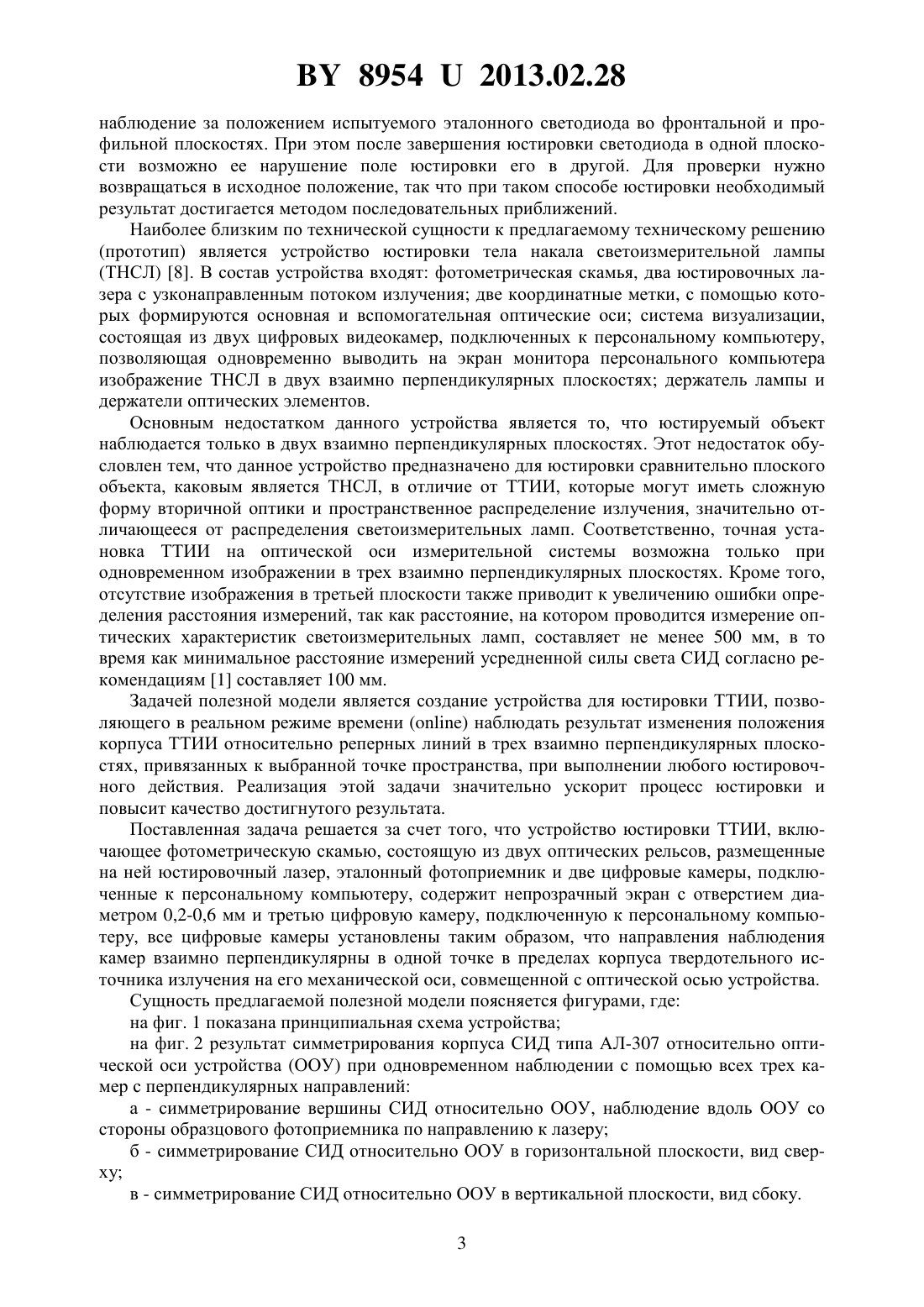 BY 8954 U 2013.02.28

наблюдение за положением испытуемого эталонного светодиода во фронтальной и профильной плоскостях. При этом после завершения юстировки светодиода в одной плоскости возможно ее нарушение поле юстировки его в другой. Для проверки нужно возвращаться в исходное положение, так что при таком способе юстировки необходимый результат достигается методом последовательных приближений.

Наиболее близким по технической сущности к предлагаемому техническому решению (прототип) является устройство юстировки тела накала светоизмерительной лампы (ТНСЛ) [8]. В состав устройства входят: фотометрическая скамья, два юстировочных лазера с узконаправленным потоком излучения; две координатные метки, с помощью которых формируются основная и вспомогательная оптические оси; система визуализации, состоящая из двух цифровых видеокамер, подключенных к персональному компьютеру, позволяющая одновременно выводить на экран монитора персонального компьютера изображение ТНСЛ в двух взаимно перпендикулярных плоскостях; держатель лампы и держатели оптических элементов.

Основным недостатком данного устройства является то, что юстируемый объект наблюдается только в двух взаимно перпендикулярных плоскостях. Этот недостаток обусловлен тем, что данное устройство предназначено для юстировки сравнительно плоского объекта, каковым является ТНСЛ, в отличие от ТТИИ, которые могут иметь сложную форму вторичной оптики и пространственное распределение излучения, значительно отличающееся от распределения светоизмерительных ламп. Соответственно, точная установка ТТИИ на оптической оси измерительной системы возможна только при одновременном изображении в трех взаимно перпендикулярных плоскостях. Кроме того, отсутствие изображения в третьей плоскости также приводит к увеличению ошибки определения расстояния измерений, так как расстояние, на котором проводится измерение оптических характеристик светоизмерительных ламп, составляет не менее 500 мм, в то время как минимальное расстояние измерений усредненной силы света СИД согласно рекомендациям [1] составляет 100 мм.

Задачей полезной модели является создание устройства для юстировки ТТИИ, позволяющего в реальном режиме времени (online) наблюдать результат изменения положения корпуса ТТИИ относительно реперных линий в трех взаимно перпендикулярных плоскостях, привязанных к выбранной точке пространства, при выполнении любого юстировочного действия. Реализация этой задачи значительно ускорит процесс юстировки и повысит качество достигнутого результата.

Поставленная задача решается за счет того, что устройство юстировки ТТИИ, включающее фотометрическую скамью, состоящую из двух оптических рельсов, размещенные на ней юстировочный лазер, эталонный фотоприемник и две цифровые камеры, подключенные к персональному компьютеру, содержит непрозрачный экран с отверстием диаметром 0,2-0,6 мм и третью цифровую камеру, подключенную к персональному компьютеру, все цифровые камеры установлены таким образом, что направления наблюдения камер взаимно перпендикулярны в одной точке в пределах корпуса твердотельного источника излучения на его механической оси, совмещенной с оптической осью устройства.

Сущность предлагаемой полезной модели поясняется фигурами, где:

на фиг. 1 показана принципиальная схема устройства;

на фиг. 2 результат симметрирования корпуса СИД типа АЛ-307 относительно оптической оси устройства (ООУ) при одновременном наблюдении с помощью всех трех камер с перпендикулярных направлений:

а - симметрирование вершины СИД относительно ООУ, наблюдение вдоль ООУ со стороны образцового фотоприемника по направлению к лазеру;

б - симметрирование СИД относительно ООУ в горизонтальной плоскости, вид сверху;

в - симметрирование СИД относительно ООУ в вертикальной плоскости, вид сбоку.

3